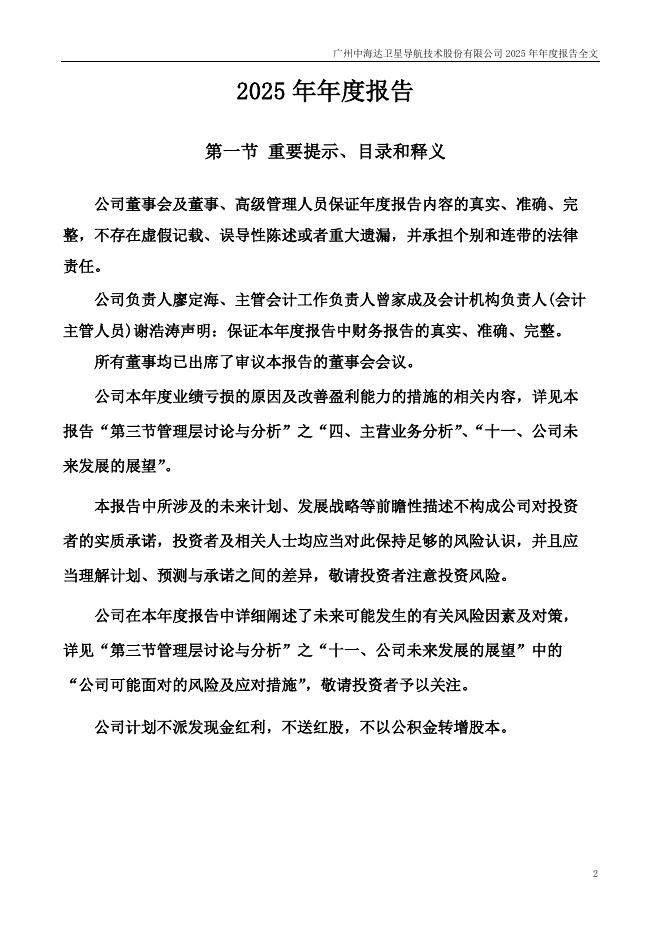 广州中海达卫星导航技术股份有限公司 2025 年年度报告全文

2025 年年度报告

第一节 重要提示、目录和释义

公司董事会及董事、高级管理人员保证年度报告内容的真实、准确、完整，不存在虚假记载、误导性陈述或者重大遗漏，并承担个别和连带的法律责任。

公司负责人廖定海、主管会计工作负责人曾家成及会计机构负责人(会计主管人员)谢浩涛声明：保证本年度报告中财务报告的真实、准确、完整。

所有董事均已出席了审议本报告的董事会会议。

公司本年度业绩亏损的原因及改善盈利能力的措施的相关内容，详见本报告“第三节管理层讨论与分析”之“四、主营业务分析”、“十一、公司未来发展的展望”。

本报告中所涉及的未来计划、发展战略等前瞻性描述不构成公司对投资者的实质承诺，投资者及相关人士均应当对此保持足够的风险认识，并且应当理解计划、预测与承诺之间的差异，敬请投资者注意投资风险。

公司在本年度报告中详细阐述了未来可能发生的有关风险因素及对策，详见“第三节管理层讨论与分析”之“十一、公司未来发展的展望”中的“公司可能面对的风险及应对措施”，敬请投资者予以关注。

公司计划不派发现金红利，不送红股，不以公积金转增股本。

2